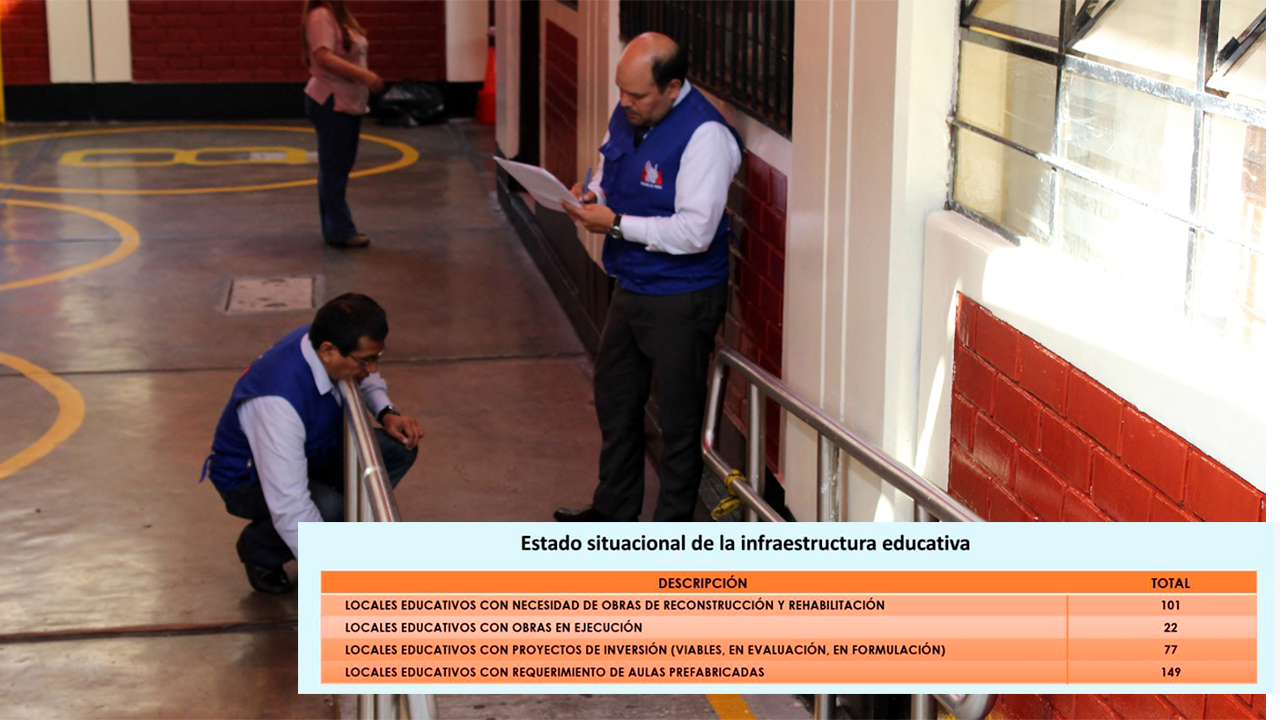 Estado situacional de la infraestructura educativa

| DESCRIPCIÓN | TOTAL |
|---|---|
| LOCALES EDUCATIVOS CON NECESIDAD DE OBRAS DE RECONSTRUCCIÓN Y REHABILITACIÓN | 101 |
| LOCALES EDUCATIVOS CON OBRAS EN EJECUCIÓN | 22 |
| LOCALES EDUCATIVOS CON PROYECTOS DE INVERSIÓN (VIABLES, EN EVALUACIÓN, EN FORMULACIÓN) | 77 |
| LOCALES EDUCATIVOS CON REQUERIMIENTO DE AULAS PREFABRICADAS | 149 |